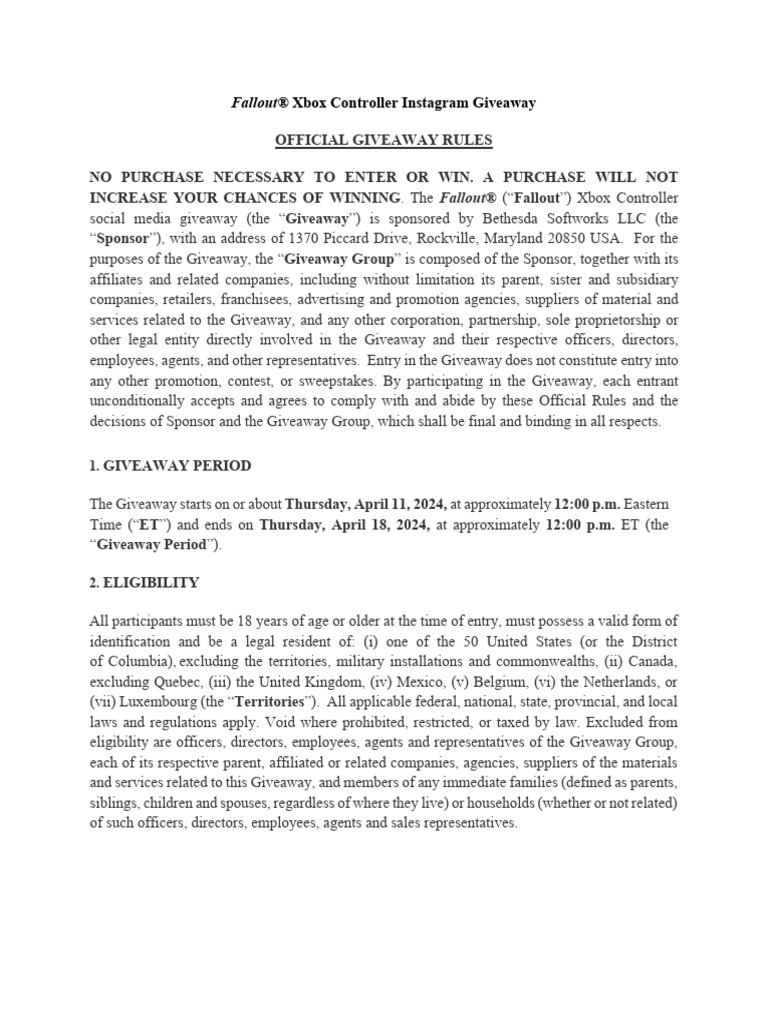 Fallout® Xbox Controller Instagram Giveaway

OFFICIAL GIVEAWAY RULES

NO PURCHASE NECESSARY TO ENTER OR WIN. A PURCHASE WILL NOT INCREASE YOUR CHANCES OF WINNING. The Fallout® (“Fallout”) Xbox Controller social media giveaway (the “Giveaway”) is sponsored by Bethesda Softworks LLC (the “Sponsor”), with an address of 1370 Piccard Drive, Rockville, Maryland 20850 USA. For the purposes of the Giveaway, the “Giveaway Group” is composed of the Sponsor, together with its affiliates and related companies, including without limitation its parent, sister and subsidiary companies, retailers, franchisees, advertising and promotion agencies, suppliers of material and services related to the Giveaway, and any other corporation, partnership, sole proprietorship or other legal entity directly involved in the Giveaway and their respective officers, directors, employees, agents, and other representatives. Entry in the Giveaway does not constitute entry into any other promotion, contest, or sweepstakes. By participating in the Giveaway, each entrant unconditionally accepts and agrees to comply with and abide by these Official Rules and the decisions of Sponsor and the Giveaway Group, which shall be final and binding in all respects.

1. GIVEAWAY PERIOD

The Giveaway starts on or about Thursday, April 11, 2024, at approximately 12:00 p.m. Eastern Time (“ET”) and ends on Thursday, April 18, 2024, at approximately 12:00 p.m. ET (the “Giveaway Period”).

2. ELIGIBILITY

All participants must be 18 years of age or older at the time of entry, must possess a valid form of identification and be a legal resident of: (i) one of the 50 United States (or the District of Columbia), excluding the territories, military installations and commonwealths, (ii) Canada, excluding Quebec, (iii) the United Kingdom, (iv) Mexico, (v) Belgium, (vi) the Netherlands, or (vii) Luxembourg (the “Territories”). All applicable federal, national, state, provincial, and local laws and regulations apply. Void where prohibited, restricted, or taxed by law. Excluded from eligibility are officers, directors, employees, agents and representatives of the Giveaway Group, each of its respective parent, affiliated or related companies, agencies, suppliers of the materials and services related to this Giveaway, and members of any immediate families (defined as parents, siblings, children and spouses, regardless of where they live) or households (whether or not related) of such officers, directors, employees, agents and sales representatives.